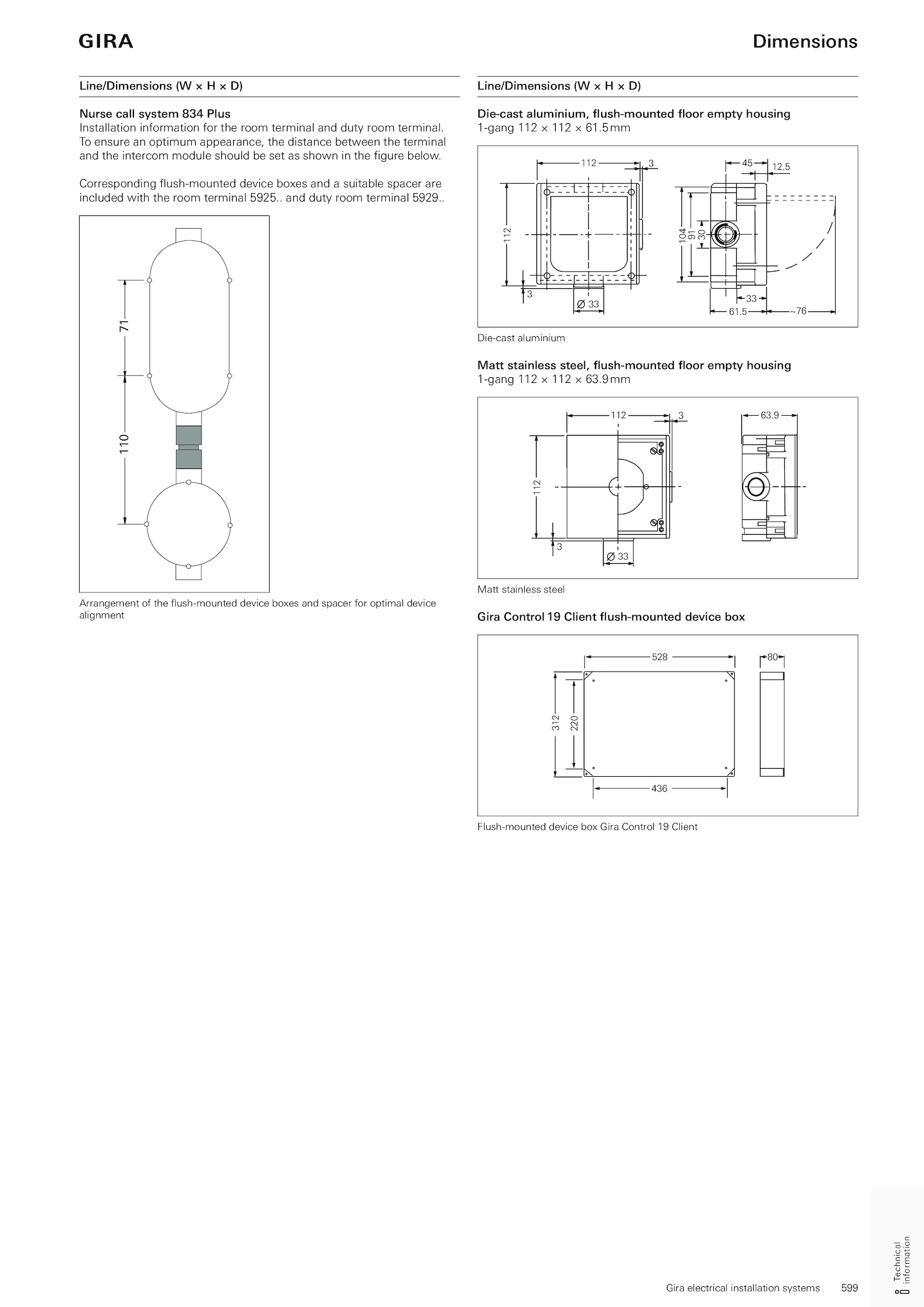 GIRA

Dimensions

Line/Dimensions (W × H × D)

Nurse call system 834 Plus
Installation information for the room terminal and duty room terminal. To ensure an optimum appearance, the distance between the terminal and the intercom module should be set as shown in the figure below.

Corresponding flush-mounted device boxes and a suitable spacer are included with the room terminal 5925.. and duty room terminal 5929..

71
110

Arrangement of the flush-mounted device boxes and spacer for optimal device alignment

Line/Dimensions (W × H × D)

Die-cast aluminium, flush-mounted floor empty housing
1-gang 112 × 112 × 61.5 mm

112
3
112
3
Ø 33
45
12.5
104
91
30
33
61.5
~76

Die-cast aluminium

Matt stainless steel, flush-mounted floor empty housing
1-gang 112 × 112 × 63.9 mm

112
3
112
3
Ø 33
63.9

Matt stainless steel

Gira Control 19 Client flush-mounted device box

528
80
312
220
436

Flush-mounted device box Gira Control 19 Client

Technical information

Gira electrical installation systems 599